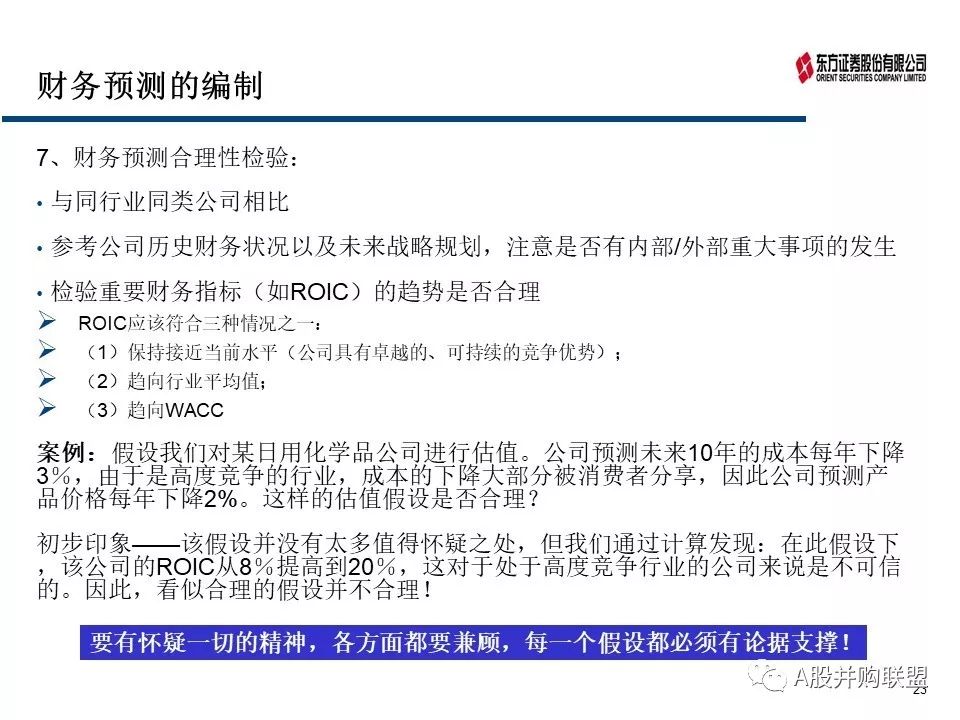 财务预测的编制

东方证券股份有限公司
ORIENT SECURITIES COMPANY LIMITED

7、财务预测合理性检验：

• 与同行业同类公司相比

• 参考公司历史财务状况以及未来战略规划，注意是否有内部/外部重大事项的发生

• 检验重要财务指标（如ROIC）的趋势是否合理

➢ ROIC应该符合三种情况之一：
➢ （1）保持接近当前水平（公司具有卓越的、可持续的竞争优势）；
➢ （2）趋向行业平均值；
➢ （3）趋向WACC

案例：假设我们对某日用化学品公司进行估值。公司预测未来10年的成本每年下降3%，由于是高度竞争的行业，成本的下降大部分被消费者分享，因此公司预测产品价格每年下降2%。这样的估值假设是否合理？

初步印象——该假设并没有太多值得怀疑之处，但我们通过计算发现：在此假设下，该公司的ROIC从8%提高到20%，这对于处于高度竞争行业的公司来说是不可信的。因此，看似合理的假设并不合理！

要有怀疑一切的精神，各方面都要兼顾，每一个假设都必须有论据支撑！

A股并购联盟

23